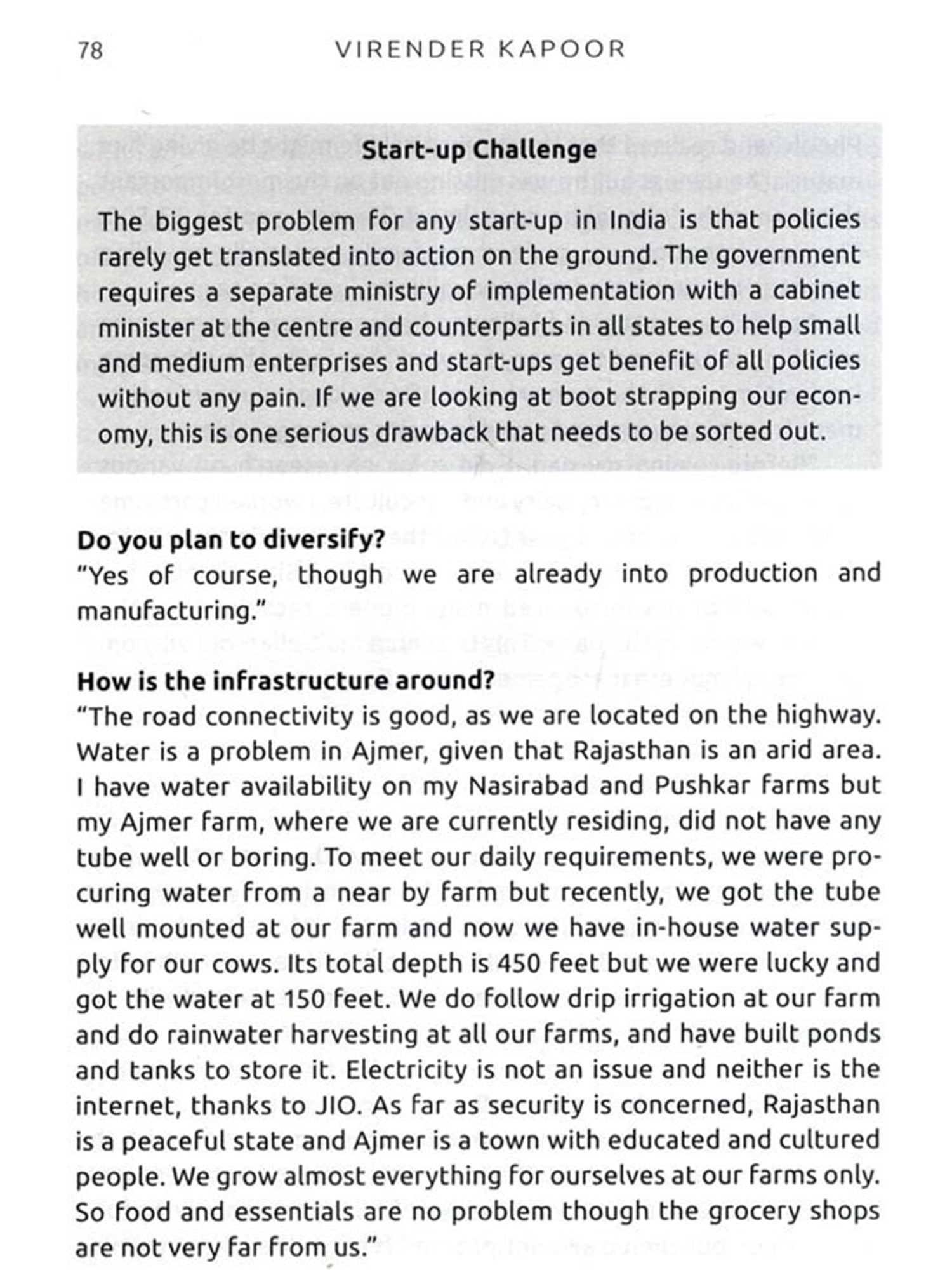 78 VIRENDER KAPOOR

Start-up Challenge

The biggest problem for any start-up in India is that policies rarely get translated into action on the ground. The government requires a separate ministry of implementation with a cabinet minister at the centre and counterparts in all states to help small and medium enterprises and start-ups get benefit of all policies without any pain. If we are looking at boot strapping our economy, this is one serious drawback that needs to be sorted out.

Do you plan to diversify?
"Yes of course, though we are already into production and manufacturing."

How is the infrastructure around?
"The road connectivity is good, as we are located on the highway. Water is a problem in Ajmer, given that Rajasthan is an arid area. I have water availability on my Nasirabad and Pushkar farms but my Ajmer farm, where we are currently residing, did not have any tube well or boring. To meet our daily requirements, we were procuring water from a near by farm but recently, we got the tube well mounted at our farm and now we have in-house water supply for our cows. Its total depth is 450 feet but we were lucky and got the water at 150 feet. We do follow drip irrigation at our farm and do rainwater harvesting at all our farms, and have built ponds and tanks to store it. Electricity is not an issue and neither is the internet, thanks to JIO. As far as security is concerned, Rajasthan is a peaceful state and Ajmer is a town with educated and cultured people. We grow almost everything for ourselves at our farms only. So food and essentials are no problem though the grocery shops are not very far from us."